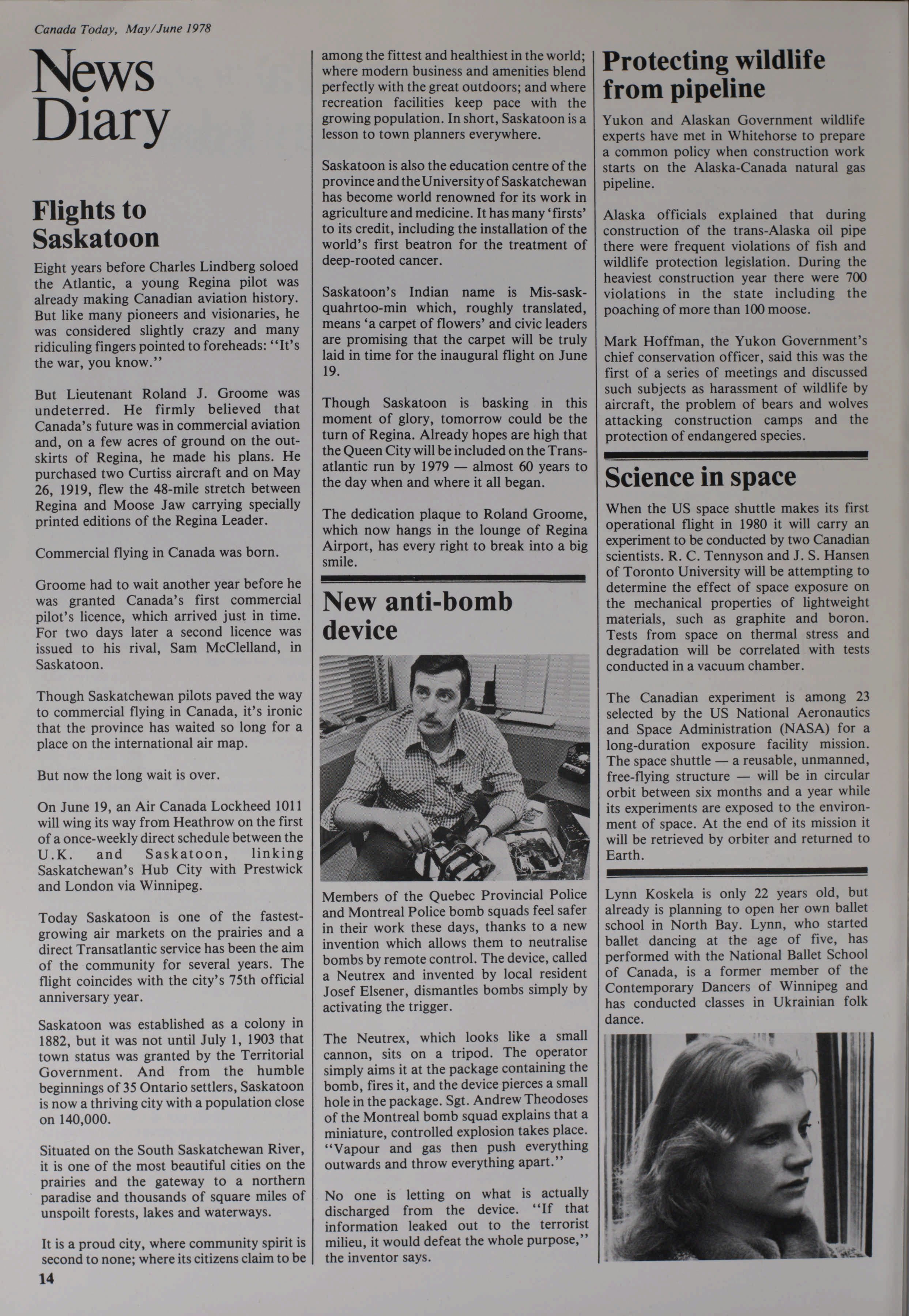 Canada Today, May/June 1978

News Diary

Flights to Saskatoon

Eight years before Charles Lindberg soloed the Atlantic, a young Regina pilot was already making Canadian aviation history. But like many pioneers and visionaries, he was considered slightly crazy and many ridiculing fingers pointed to foreheads: "It's the war, you know."

But Lieutenant Roland J. Groome was undeterred. He firmly believed that Canada's future was in commercial aviation and, on a few acres of ground on the outskirts of Regina, he made his plans. He purchased two Curtiss aircraft and on May 26, 1919, flew the 48-mile stretch between Regina and Moose Jaw carrying specially printed editions of the Regina Leader.

Commercial flying in Canada was born.

Groome had to wait another year before he was granted Canada's first commercial pilot's licence, which arrived just in time. For two days later a second licence was issued to his rival, Sam McClelland, in Saskatoon.

Though Saskatchewan pilots paved the way to commercial flying in Canada, it's ironic that the province has waited so long for a place on the international air map.

But now the long wait is over.

On June 19, an Air Canada Lockheed 1011 will wing its way from Heathrow on the first of a once-weekly direct schedule between the U.K. and Saskatoon, linking Saskatchewan's Hub City with Prestwick and London via Winnipeg.

Today Saskatoon is one of the fastest-growing air markets on the prairies and a direct Transatlantic service has been the aim of the community for several years. The flight coincides with the city's 75th official anniversary year.

Saskatoon was established as a colony in 1882, but it was not until July 1, 1903 that town status was granted by the Territorial Government. And from the humble beginnings of 35 Ontario settlers, Saskatoon is now a thriving city with a population close on 140,000.

Situated on the South Saskatchewan River, it is one of the most beautiful cities on the prairies and the gateway to a northern paradise and thousands of square miles of unspoilt forests, lakes and waterways.

It is a proud city, where community spirit is second to none; where its citizens claim to be among the fittest and healthiest in the world; where modern business and amenities blend perfectly with the great outdoors; and where recreation facilities keep pace with the growing population. In short, Saskatoon is a lesson to town planners everywhere.

Saskatoon is also the education centre of the province and the University of Saskatchewan has become world renowned for its work in agriculture and medicine. It has many 'firsts' to its credit, including the installation of the world's first beatron for the treatment of deep-rooted cancer.

Saskatoon's Indian name is Mis-sask-quahrtoo-min which, roughly translated, means 'a carpet of flowers' and civic leaders are promising that the carpet will be truly laid in time for the inaugural flight on June 19.

Though Saskatoon is basking in this moment of glory, tomorrow could be the turn of Regina. Already hopes are high that the Queen City will be included on the Transatlantic run by 1979 — almost 60 years to the day when and where it all began.

The dedication plaque to Roland Groome, which now hangs in the lounge of Regina Airport, has every right to break into a big smile.

New anti-bomb device

Members of the Quebec Provincial Police and Montreal Police bomb squads feel safer in their work these days, thanks to a new invention which allows them to neutralise bombs by remote control. The device, called a Neutrex and invented by local resident Josef Elsener, dismantles bombs simply by activating the trigger.

The Neutrex, which looks like a small cannon, sits on a tripod. The operator simply aims it at the package containing the bomb, fires it, and the device pierces a small hole in the package. Sgt. Andrew Theodoses of the Montreal bomb squad explains that a miniature, controlled explosion takes place. "Vapour and gas then push everything outwards and throw everything apart."

No one is letting on what is actually discharged from the device. "If that information leaked out to the terrorist milieu, it would defeat the whole purpose," the inventor says.

Protecting wildlife from pipeline

Yukon and Alaskan Government wildlife experts have met in Whitehorse to prepare a common policy when construction work starts on the Alaska-Canada natural gas pipeline.

Alaska officials explained that during construction of the trans-Alaska oil pipe there were frequent violations of fish and wildlife protection legislation. During the heaviest construction year there were 700 violations in the state including the poaching of more than 100 moose.

Mark Hoffman, the Yukon Government's chief conservation officer, said this was the first of a series of meetings and discussed such subjects as harassment of wildlife by aircraft, the problem of bears and wolves attacking construction camps and the protection of endangered species.

Science in space

When the US space shuttle makes its first operational flight in 1980 it will carry an experiment to be conducted by two Canadian scientists. R. C. Tennyson and J. S. Hansen of Toronto University will be attempting to determine the effect of space exposure on the mechanical properties of lightweight materials, such as graphite and boron. Tests from space on thermal stress and degradation will be correlated with tests conducted in a vacuum chamber.

The Canadian experiment is among 23 selected by the US National Aeronautics and Space Administration (NASA) for a long-duration exposure facility mission. The space shuttle — a reusable, unmanned, free-flying structure — will be in circular orbit between six months and a year while its experiments are exposed to the environment of space. At the end of its mission it will be retrieved by orbiter and returned to Earth.

Lynn Koskela is only 22 years old, but already is planning to open her own ballet school in North Bay. Lynn, who started ballet dancing at the age of five, has performed with the National Ballet School of Canada, is a former member of the Contemporary Dancers of Winnipeg and has conducted classes in Ukrainian folk dance.

14